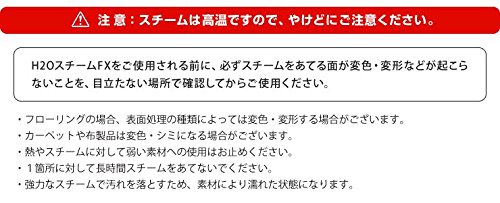 注 意：スチームは高温ですので、やけどにご注意ください。

H2OスチームFXをご使用される前に、必ずスチームをあてる面が変色・変形などが起こらないことを、目立たない場所で確認してからご使用ください。

・フローリングの場合、表面処理の種類によっては変色・変形する場合がございます。
・カーペットや布製品は変色・シミになる場合がございます。
・熱やスチームに対して弱い素材への使用はお止めください。
・１箇所に対して長時間スチームをあてないでください。
・強力なスチームで汚れを落とすため、素材により濡れた状態になります。